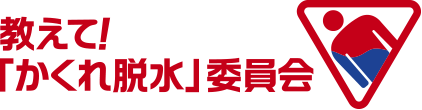 教えて!
「かくれ脱水」委員会